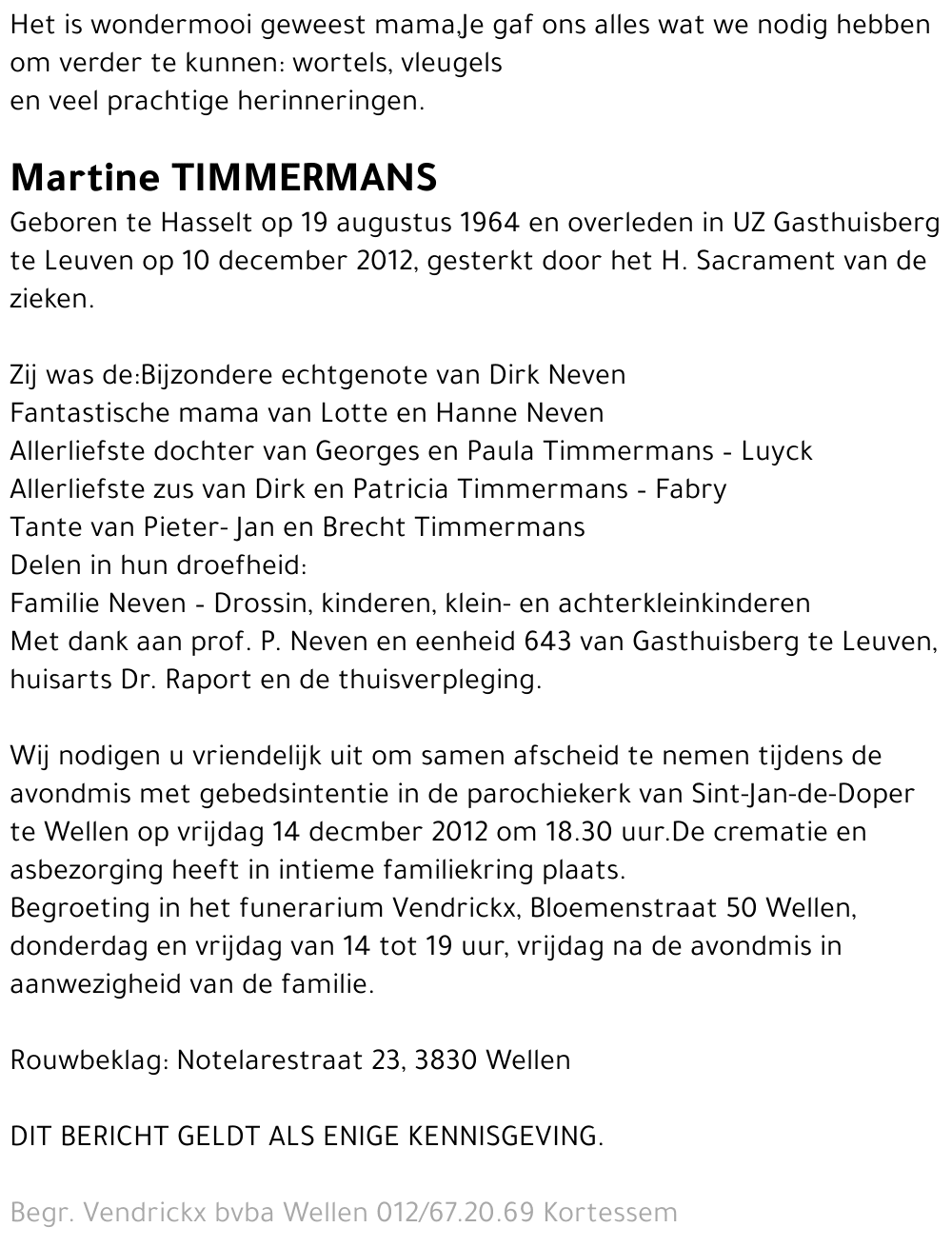 Het is wondermooi geweest mama,Je gaf ons alles wat we nodig hebben om verder te kunnen: wortels, vleugels
en veel prachtige herinneringen.

Martine TIMMERMANS
Geboren te Hasselt op 19 augustus 1964 en overleden in UZ Gasthuisberg te Leuven op 10 december 2012, gesterkt door het H. Sacrament van de zieken.

Zij was de:Bijzondere echtgenote van Dirk Neven
Fantastische mama van Lotte en Hanne Neven
Allerliefste dochter van Georges en Paula Timmermans - Luyck
Allerliefste zus van Dirk en Patricia Timmermans - Fabry
Tante van Pieter- Jan en Brecht Timmermans
Delen in hun droefheid:
Familie Neven - Drossin, kinderen, klein- en achterkleinkinderen
Met dank aan prof. P. Neven en eenheid 643 van Gasthuisberg te Leuven, huisarts Dr. Raport en de thuisverpleging.

Wij nodigen u vriendelijk uit om samen afscheid te nemen tijdens de avondmis met gebedsintentie in de parochiekerk van Sint-Jan-de-Doper te Wellen op vrijdag 14 decmber 2012 om 18.30 uur.De crematie en asbezorging heeft in intieme familiekring plaats.
Begroeting in het funerarium Vendrickx, Bloemenstraat 50 Wellen, donderdag en vrijdag van 14 tot 19 uur, vrijdag na de avondmis in aanwezigheid van de familie.

Rouwbeklag: Notelarestraat 23, 3830 Wellen

DIT BERICHT GELDT ALS ENIGE KENNISGEVING.

Begr. Vendrickx bvba Wellen 012/67.20.69 Kortessem